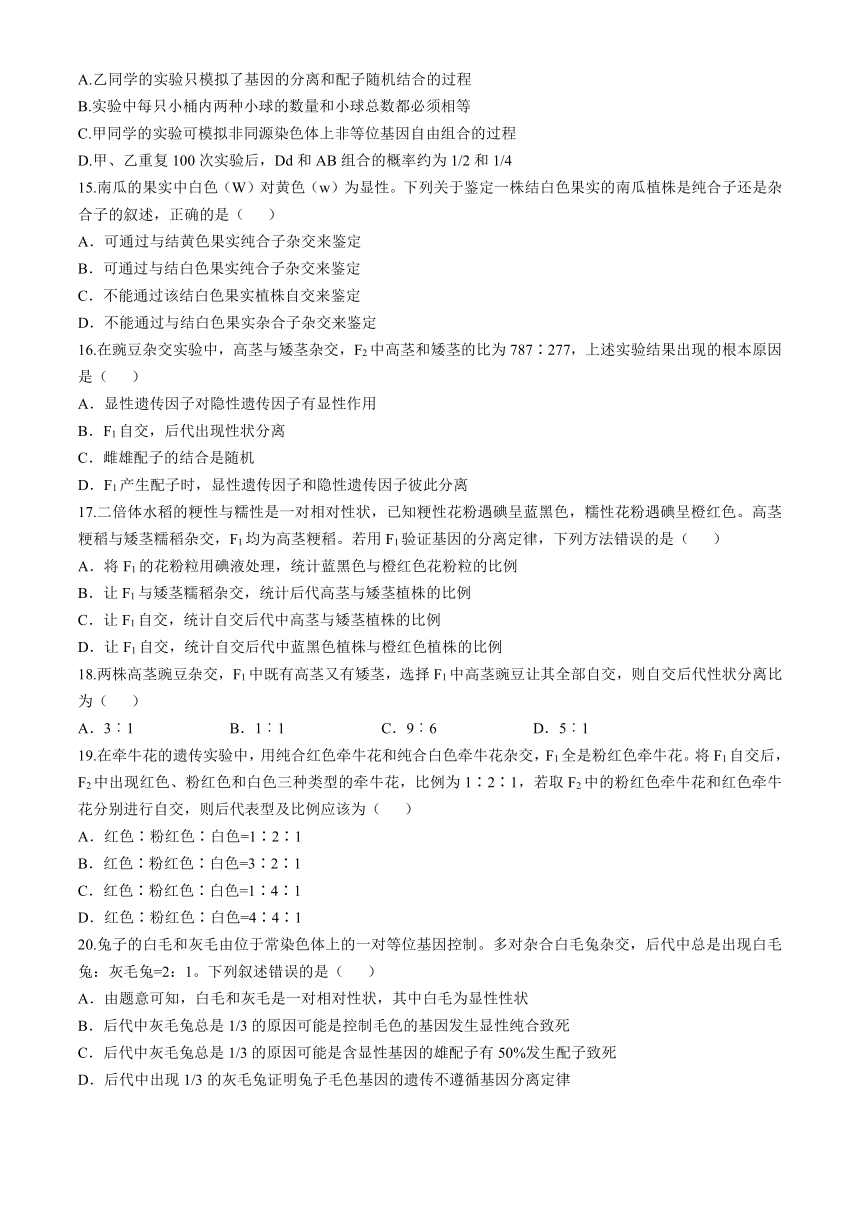 A.乙同学的实验只模拟了基因的分离和配子随机结合的过程
B.实验中每只小桶内两种小球的数量和小球总数都必须相等
C.甲同学的实验可模拟非同源染色体上非等位基因自由组合的过程
D.甲、乙重复 100 次实验后，Dd 和 AB 组合的概率约为 1/2 和 1/4
15.南瓜的果实中白色（W）对黄色（w）为显性。下列关于鉴定一株结白色果实的南瓜植株是纯合子还是杂合子的叙述，正确的是（　　）
A．可通过与结黄色果实纯合子杂交来鉴定
B．可通过与结白色果实纯合子杂交来鉴定
C．不能通过该结白色果实植株自交来鉴定
D．不能通过与结白色果实杂合子杂交来鉴定
16.在豌豆杂交实验中，高茎与矮茎杂交，$F_2$ 中高茎和矮茎的比为 787∶277，上述实验结果出现的根本原因是（　　）
A．显性遗传因子对隐性遗传因子有显性作用
B．$F_1$ 自交，后代出现性状分离
C．雌雄配子的结合是随机
D．$F_1$ 产生配子时，显性遗传因子和隐性遗传因子彼此分离
17.二倍体水稻的粳性与糯性是一对相对性状，已知粳性花粉遇碘呈蓝黑色，糯性花粉遇碘呈橙红色。高茎粳稻与矮茎糯稻杂交，$F_1$ 均为高茎粳稻。若用 $F_1$ 验证基因的分离定律，下列方法错误的是（　　）
A．将 $F_1$ 的花粉粒用碘液处理，统计蓝黑色与橙红色花粉粒的比例
B．让 $F_1$ 与矮茎糯稻杂交，统计后代高茎与矮茎植株的比例
C．让 $F_1$ 自交，统计自交后代中高茎与矮茎植株的比例
D．让 $F_1$ 自交，统计自交后代中蓝黑色植株与橙红色植株的比例
18.两株高茎豌豆杂交，$F_1$ 中既有高茎又有矮茎，选择 $F_1$ 中高茎豌豆让其全部自交，则自交后代性状分离比为（　　）
A．3∶1　　B．1∶1　　C．9∶6　　D．5∶1
19.在牵牛花的遗传实验中，用纯合红色牵牛花和纯合白色牵牛花杂交，$F_1$ 全是粉红色牵牛花。将 $F_1$ 自交后，$F_2$ 中出现红色、粉红色和白色三种类型的牵牛花，比例为 1∶2∶1，若取 $F_2$ 中的粉红色牵牛花和红色牵牛花分别进行自交，则后代表型及比例应该为（　　）
A．红色∶粉红色∶白色=1∶2∶1
B．红色∶粉红色∶白色=3∶2∶1
C．红色∶粉红色∶白色=1∶4∶1
D．红色∶粉红色∶白色=4∶4∶1
20.兔子的白毛和灰毛由位于常染色体上的一对等位基因控制。多对杂合白毛兔杂交，后代中总是出现白毛兔：灰毛兔=2：1。下列叙述错误的是（　　）
A．由题意可知，白毛和灰毛是一对相对性状，其中白毛为显性性状
B．后代中灰毛兔总是 1/3 的原因可能是控制毛色的基因发生显性纯合致死
C．后代中灰毛兔总是 1/3 的原因可能是含显性基因的雄配子有 50%发生配子致死
D．后代中出现 1/3 的灰毛兔证明兔子毛色基因的遗传不遵循基因分离定律